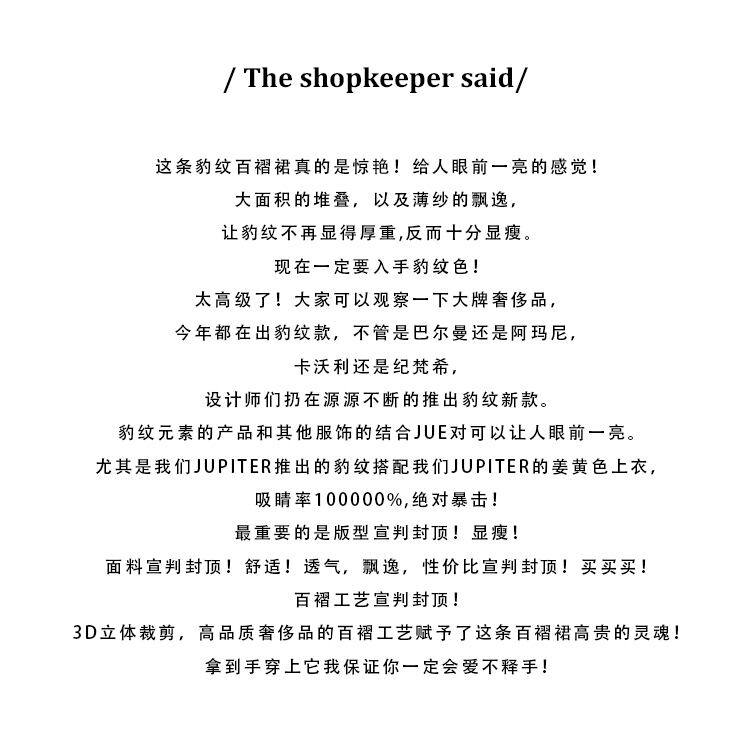 / The shopkeeper said/

这条豹纹百褶裙真的是惊艳！给人眼前一亮的感觉！
大面积的堆叠，以及薄纱的飘逸，
让豹纹不再显得厚重,反而十分显瘦。
现在一定要入手豹纹色！
太高级了！大家可以观察一下大牌奢侈品，
今年都在出豹纹款，不管是巴尔曼还是阿玛尼，
卡沃利还是纪梵希，
设计师们扔在源源不断的推出豹纹新款。
豹纹元素的产品和其他服饰的结合JUE对可以让人眼前一亮。
尤其是我们JUPITER推出的豹纹搭配我们JUPITER的姜黄色上衣，
吸睛率100000%,绝对暴击！
最重要的是版型宣判封顶！显瘦！
面料宣判封顶！舒适！透气，飘逸，性价比宣判封顶！买买买！
百褶工艺宣判封顶！
3D立体裁剪，高品质奢侈品的百褶工艺赋予了这条百褶裙高贵的灵魂！
拿到手穿上它我保证你一定会爱不释手！